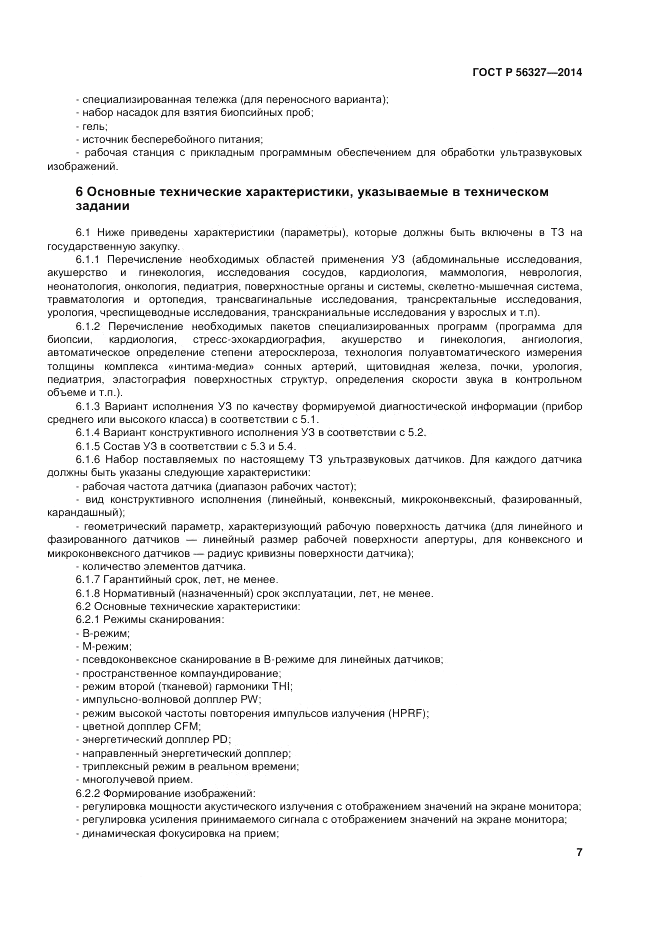 ГОСТ Р 56327—2014

- специализированная тележка (для переносного варианта);
- набор насадок для взятия биопсийных проб;
- гель;
- источник бесперебойного питания;
- рабочая станция с прикладным программным обеспечением для обработки ультразвуковых изображений.

6 Основные технические характеристики, указываемые в техническом задании

6.1 Ниже приведены характеристики (параметры), которые должны быть включены в ТЗ на государственную закупку.

6.1.1 Перечисление необходимых областей применения УЗ (абдоминальные исследования, акушерство и гинекология, исследования сосудов, кардиология, маммология, неврология, неонатология, онкология, педиатрия, поверхностные органы и системы, скелетно-мышечная система, травматология и ортопедия, трансвагинальные исследования, трансректальные исследования, урология, чреспищеводные исследования, транскраниальные исследования у взрослых и т.п).

6.1.2 Перечисление необходимых пакетов специализированных программ (программа для биопсии, кардиология, стресс-эхокардиография, акушерство и гинекология, ангиология, автоматическое определение степени атеросклероза, технология полуавтоматического измерения толщины комплекса «интима-медиа» сонных артерий, щитовидная железа, почки, урология, педиатрия, эластография поверхностных структур, определения скорости звука в контрольном объеме и т.п.).

6.1.3 Вариант исполнения УЗ по качеству формируемой диагностической информации (прибор среднего или высокого класса) в соответствии с 5.1.

6.1.4 Вариант конструктивного исполнения УЗ в соответствии с 5.2.

6.1.5 Состав УЗ в соответствии с 5.3 и 5.4.

6.1.6 Набор поставляемых по настоящему ТЗ ультразвуковых датчиков. Для каждого датчика должны быть указаны следующие характеристики:
- рабочая частота датчика (диапазон рабочих частот);
- вид конструктивного исполнения (линейный, конвексный, микроконвексный, фазированный, карандашный);
- геометрический параметр, характеризующий рабочую поверхность датчика (для линейного и фазированного датчиков — линейный размер рабочей поверхности апертуры, для конвексного и микроконвексного датчиков — радиус кривизны поверхности датчика);
- количество элементов датчика.

6.1.7 Гарантийный срок, лет, не менее.

6.1.8 Нормативный (назначенный) срок эксплуатации, лет, не менее.

6.2 Основные технические характеристики:

6.2.1 Режимы сканирования:
- В-режим;
- М-режим;
- псевдоконвексное сканирование в В-режиме для линейных датчиков;
- пространственное компаундирование;
- режим второй (тканевой) гармоники THI;
- импульсно-волновой допплер PW;
- режим высокой частоты повторения импульсов излучения (HPRF);
- цветной допплер CFM;
- энергетический допплер PD;
- направленный энергетический допплер;
- триплексный режим в реальном времени;
- многолучевой прием.

6.2.2 Формирование изображений:
- регулировка мощности акустического излучения с отображением значений на экране монитора;
- регулировка усиления принимаемого сигнала с отображением значений на экране монитора;
- динамическая фокусировка на прием;

7